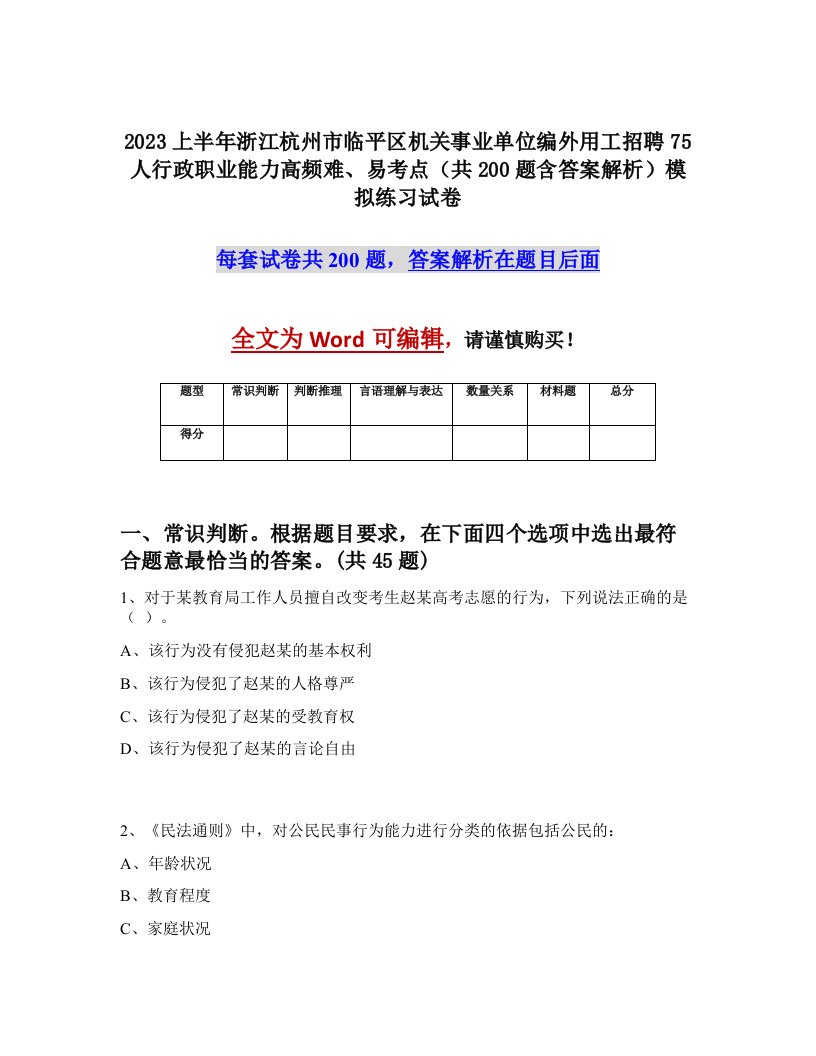 2023上半年浙江杭州市临平区机关事业单位编外用工招聘75人行政职业能力高频难、易考点（共200题含答案解析）模拟练习试卷

每套试卷共200题，答案解析在题目后面

全文为Word可编辑，请谨慎购买！

| 题型 | 常识判断 | 判断推理 | 言语理解与表达 | 数量关系 | 材料题 | 总分 |
|---|---|---|---|---|---|---|
| 得分 | | | | | | |

一、常识判断。根据题目要求，在下面四个选项中选出最符合题意最恰当的答案。(共45题)

1、对于某教育局工作人员擅自改变考生赵某高考志愿的行为，下列说法正确的是（ ）。

A、该行为没有侵犯赵某的基本权利

B、该行为侵犯了赵某的人格尊严

C、该行为侵犯了赵某的受教育权

D、该行为侵犯了赵某的言论自由

2、《民法通则》中，对公民民事行为能力进行分类的依据包括公民的：

A、年龄状况

B、教育程度

C、家庭状况